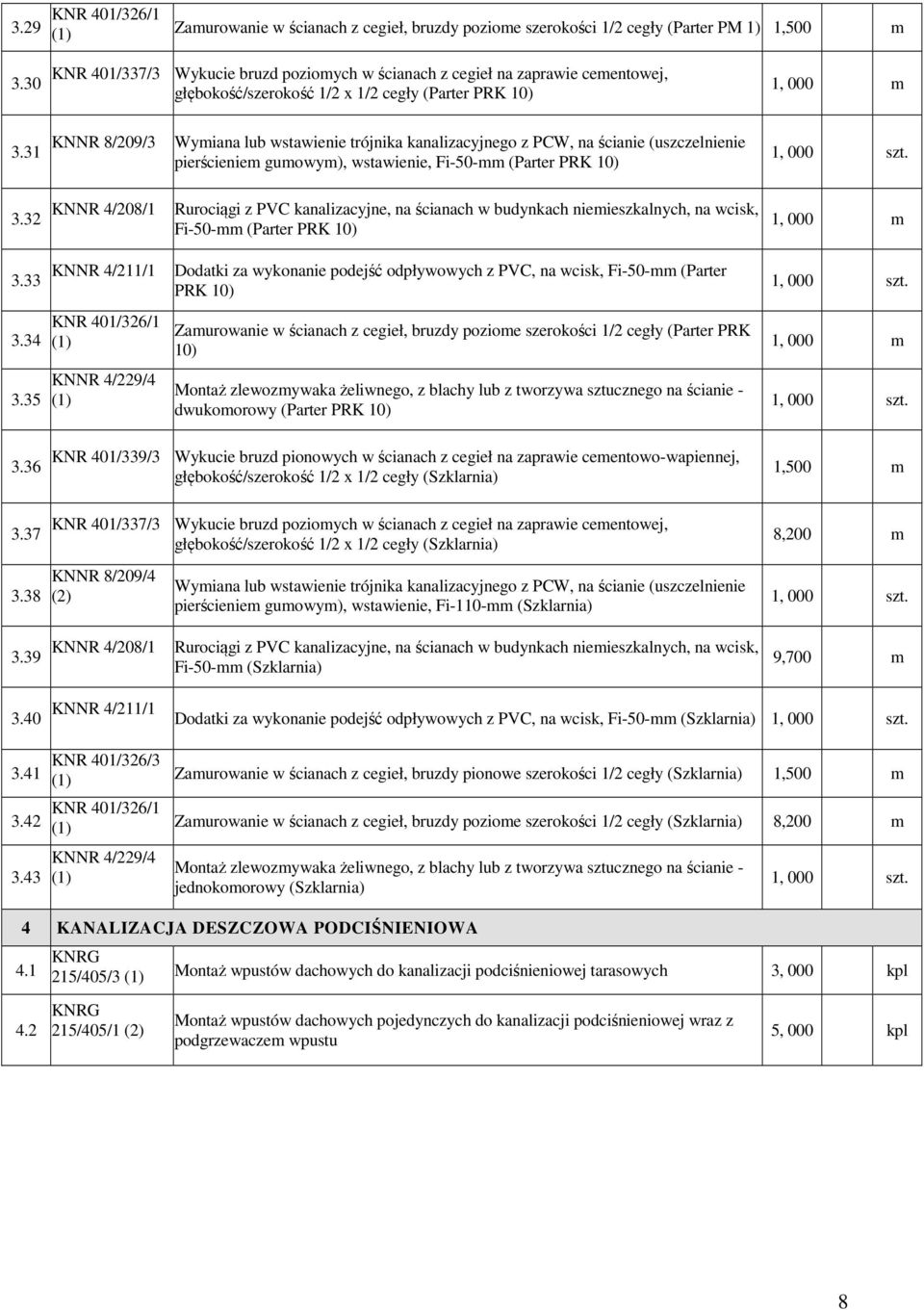 | | | | | |
|---|---|---|---|---|
| 3.29 | KNR 401/326/1 (1) | Zamurowanie w ścianach z cegieł, bruzdy poziome szerokości 1/2 cegły (Parter PM 1) | 1,500 | m |
| 3.30 | KNR 401/337/3 | Wykucie bruzd poziomych w ścianach z cegieł na zaprawie cementowej, głębokość/szerokość 1/2 x 1/2 cegły (Parter PRK 10) | 1, 000 | m |
| 3.31 | KNNR 8/209/3 | Wymiana lub wstawienie trójnika kanalizacyjnego z PCW, na ścianie (uszczelnienie pierścieniem gumowym), wstawienie, Fi-50-mm (Parter PRK 10) | 1, 000 | szt. |
| 3.32 | KNNR 4/208/1 | Rurociągi z PVC kanalizacyjne, na ścianach w budynkach niemieszkalnych, na wcisk, Fi-50-mm (Parter PRK 10) | 1, 000 | m |
| 3.33 | KNNR 4/211/1 | Dodatki za wykonanie podejść odpływowych z PVC, na wcisk, Fi-50-mm (Parter PRK 10) | 1, 000 | szt. |
| 3.34 | KNR 401/326/1 (1) | Zamurowanie w ścianach z cegieł, bruzdy poziome szerokości 1/2 cegły (Parter PRK 10) | 1, 000 | m |
| 3.35 | KNNR 4/229/4 (1) | Montaż zlewozmywaka żeliwnego, z blachy lub z tworzywa sztucznego na ścianie - dwukomorowy (Parter PRK 10) | 1, 000 | szt. |
| 3.36 | KNR 401/339/3 | Wykucie bruzd pionowych w ścianach z cegieł na zaprawie cementowo-wapiennej, głębokość/szerokość 1/2 x 1/2 cegły (Szklarnia) | 1,500 | m |
| 3.37 | KNR 401/337/3 | Wykucie bruzd poziomych w ścianach z cegieł na zaprawie cementowej, głębokość/szerokość 1/2 x 1/2 cegły (Szklarnia) | 8,200 | m |
| 3.38 | KNNR 8/209/4 (2) | Wymiana lub wstawienie trójnika kanalizacyjnego z PCW, na ścianie (uszczelnienie pierścieniem gumowym), wstawienie, Fi-110-mm (Szklarnia) | 1, 000 | szt. |
| 3.39 | KNNR 4/208/1 | Rurociągi z PVC kanalizacyjne, na ścianach w budynkach niemieszkalnych, na wcisk, Fi-50-mm (Szklarnia) | 9,700 | m |
| 3.40 | KNNR 4/211/1 | Dodatki za wykonanie podejść odpływowych z PVC, na wcisk, Fi-50-mm (Szklarnia) | 1, 000 | szt. |
| 3.41 | KNR 401/326/3 (1) | Zamurowanie w ścianach z cegieł, bruzdy pionowe szerokości 1/2 cegły (Szklarnia) | 1,500 | m |
| 3.42 | KNR 401/326/1 (1) | Zamurowanie w ścianach z cegieł, bruzdy poziome szerokości 1/2 cegły (Szklarnia) | 8,200 | m |
| 3.43 | KNNR 4/229/4 (1) | Montaż zlewozmywaka żeliwnego, z blachy lub z tworzywa sztucznego na ścianie - jednokomorowy (Szklarnia) | 1, 000 | szt. |
| 4 | KANALIZACJA DESZCZOWA PODCIŚNIENIOWA | | | |
| 4.1 | KNRG 215/405/3 (1) | Montaż wpustów dachowych do kanalizacji podciśnieniowej tarasowych | 3, 000 | kpl |
| 4.2 | KNRG 215/405/1 (2) | Montaż wpustów dachowych pojedynczych do kanalizacji podciśnieniowej wraz z podgrzewaczem wpustu | 5, 000 | kpl |

8